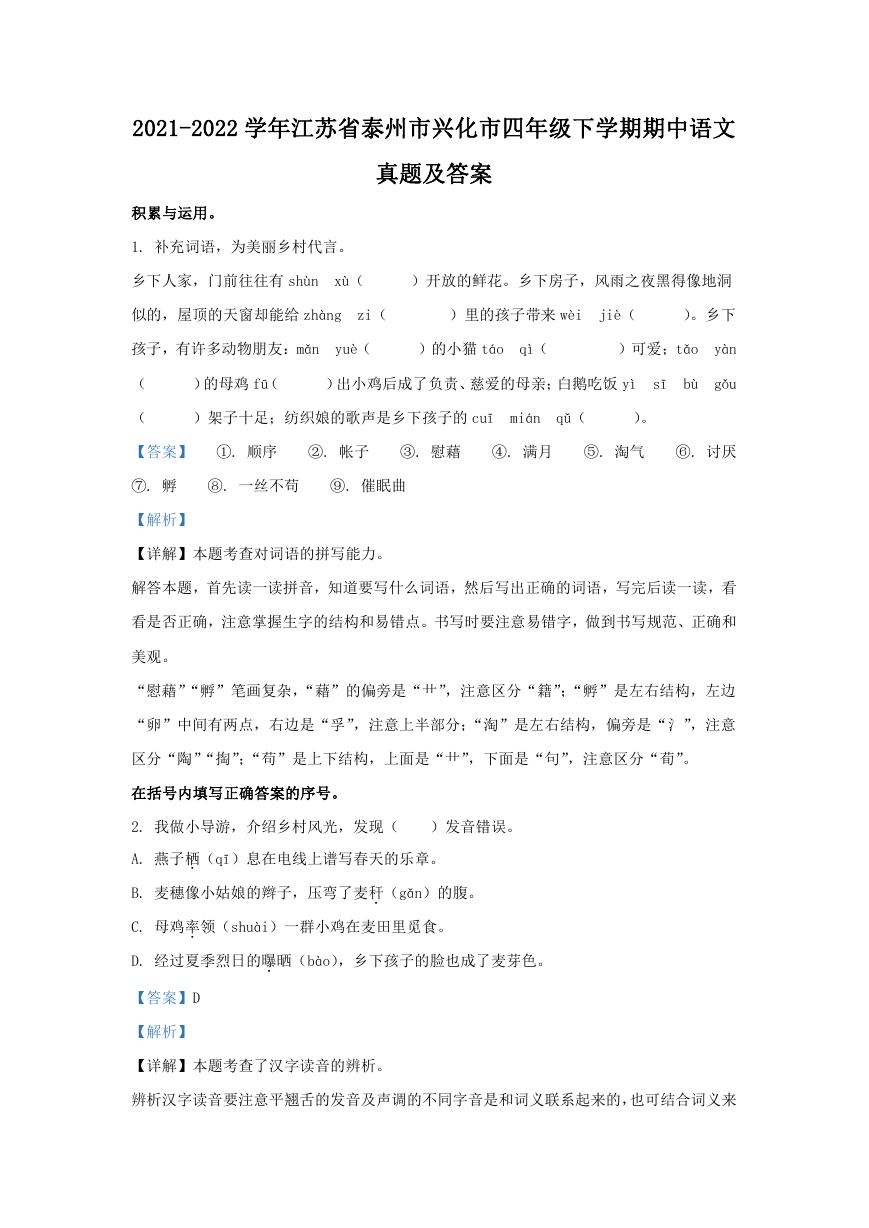 2021-2022 学年江苏省泰州市兴化市四年级下学期期中语文真题及答案

积累与运用。

1. 补充词语，为美丽乡村代言。

乡下人家，门前往往有 shùn xù（ ）开放的鲜花。乡下房子，风雨之夜黑得像地洞似的，屋顶的天窗却能给 zhàng zi（ ）里的孩子带来 wèi jiè（ ）。乡下孩子，有许多动物朋友：mǎn yuè（ ）的小猫 táo qì（ ）可爱；tǎo yàn（ ）的母鸡 fū（ ）出小鸡后成了负责、慈爱的母亲；白鹅吃饭 yì sī bù gǒu（ ）架子十足；纺织娘的歌声是乡下孩子的 cuī mián qǔ（ ）。

【答案】 ①. 顺序 ②. 帐子 ③. 慰藉 ④. 满月 ⑤. 淘气 ⑥. 讨厌 ⑦. 孵 ⑧. 一丝不苟 ⑨. 催眠曲

【解析】

【详解】本题考查对词语的拼写能力。

解答本题，首先读一读拼音，知道要写什么词语，然后写出正确的词语，写完后读一读，看看是否正确，注意掌握生字的结构和易错点。书写时要注意易错字，做到书写规范、正确和美观。

“慰藉”“孵”笔画复杂，“藉”的偏旁是“艹”，注意区分“籍”；“孵”是左右结构，左边“卵”中间有两点，右边是“孚”，注意上半部分；“淘”是左右结构，偏旁是“氵”，注意区分“陶”“掏”；“苟”是上下结构，上面是“艹”，下面是“句”，注意区分“荀”。

在括号内填写正确答案的序号。

2. 我做小导游，介绍乡村风光，发现（ ）发音错误。

A. 燕子栖（qī）息在电线上谱写春天的乐章。

B. 麦穗像小姑娘的辫子，压弯了麦秆（gǎn）的腹。

C. 母鸡率领（shuài）一群小鸡在麦田里觅食。

D. 经过夏季烈日的曝晒（bào），乡下孩子的脸也成了麦芽色。

【答案】D

【解析】

【详解】本题考查了汉字读音的辨析。

辨析汉字读音要注意平翘舌的发音及声调的不同字音是和词义联系起来的，也可结合词义来